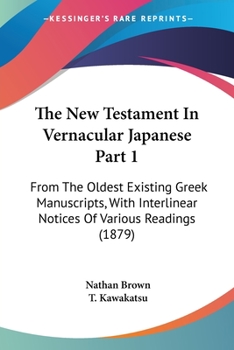 —KESSINGER'S RARE REPRINTS—

The New Testament In Vernacular Japanese Part 1

From The Oldest Existing Greek Manuscripts, With Interlinear Notices Of Various Readings (1879)

Nathan Brown
T. Kawakatsu